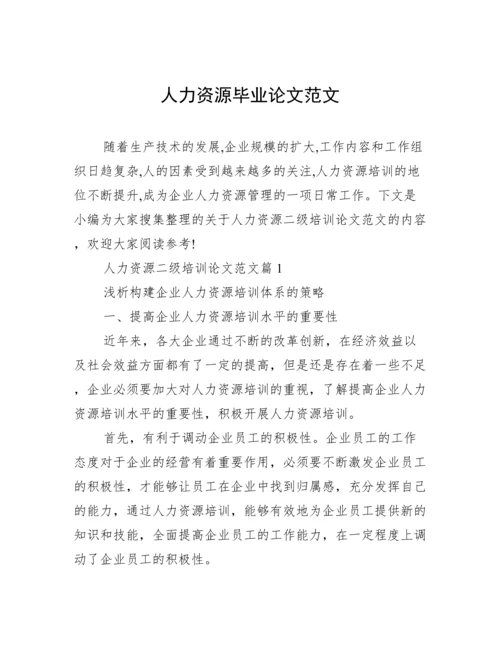 人力资源毕业论文范文

随着生产技术的发展,企业规模的扩大,工作内容和工作组织日趋复杂,人的因素受到越来越多的关注,人力资源培训的地位不断提升,成为企业人力资源管理的一项日常工作。下文是小编为大家搜集整理的关于人力资源二级培训论文范文的内容，欢迎大家阅读参考!

人力资源二级培训论文范文篇 1

浅析构建企业人力资源培训体系的策略

一、提高企业人力资源培训水平的重要性

近年来，各大企业通过不断的改革创新，在经济效益以及社会效益方面都有了一定的提高，但是还是存在着一些不足，企业必须要加大对人力资源培训的重视，了解提高企业人力资源培训水平的重要性，积极开展人力资源培训。

首先，有利于调动企业员工的积极性。企业员工的工作态度对于企业的经营有着重要作用，必须要不断激发企业员工的积极性，才能够让员工在企业中找到归属感，充分发挥自己的能力，通过人力资源培训，能够有效地为企业员工提供新的知识和技能，全面提高企业员工的工作能力，在一定程度上调动了企业员工的积极性。